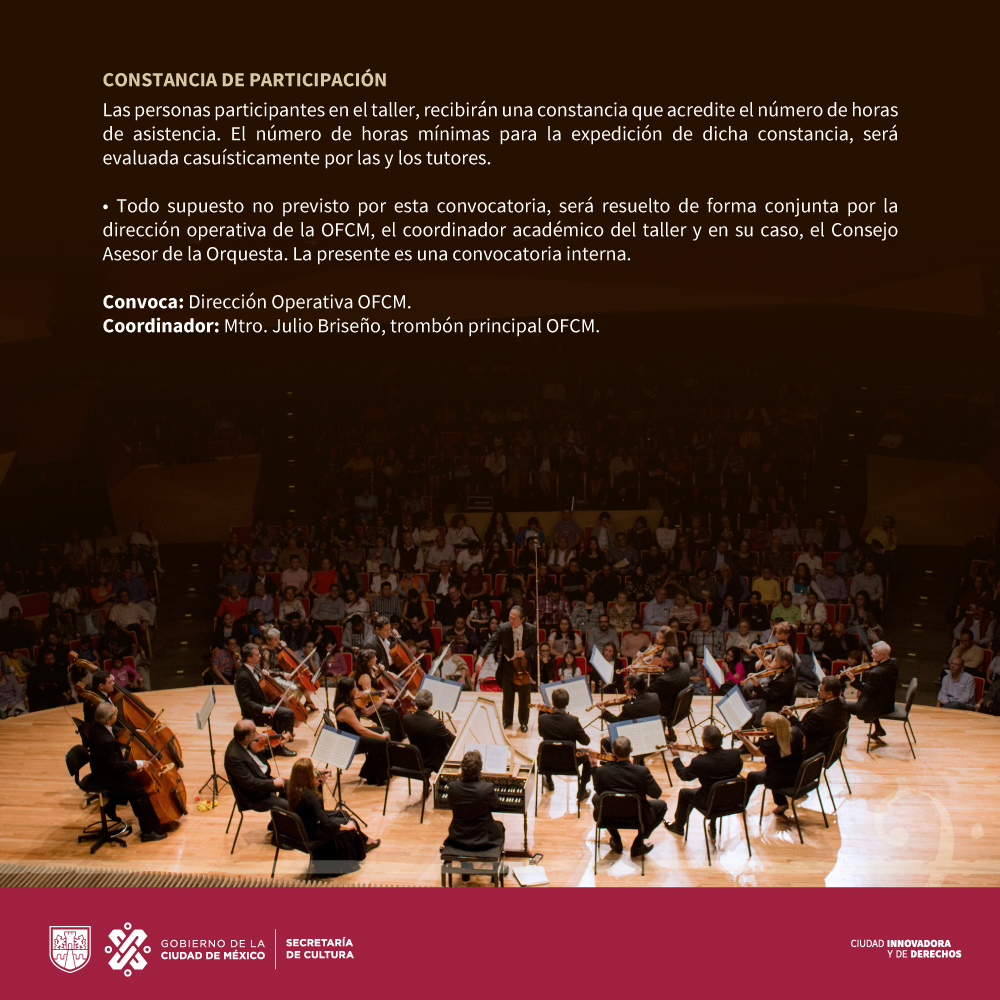 CONSTANCIA DE PARTICIPACIÓN

Las personas participantes en el taller, recibirán una constancia que acredite el número de horas de asistencia. El número de horas mínimas para la expedición de dicha constancia, será evaluada casuísticamente por las y los tutores.

• Todo supuesto no previsto por esta convocatoria, será resuelto de forma conjunta por la dirección operativa de la OFCM, el coordinador académico del taller y en su caso, el Consejo Asesor de la Orquesta. La presente es una convocatoria interna.

Convoca: Dirección Operativa OFCM.
Coordinador: Mtro. Julio Briseño, trombón principal OFCM.

GOBIERNO DE LA CIUDAD DE MÉXICO
SECRETARÍA DE CULTURA

CIUDAD INNOVADORA Y DE DERECHOS